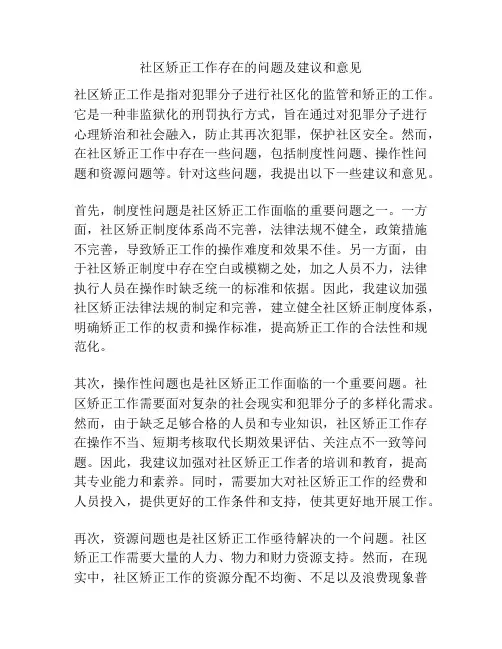 社区矫正工作存在的问题及建议和意见

社区矫正工作是指对犯罪分子进行社区化的监管和矫正的工作。它是一种非监狱化的刑罚执行方式，旨在通过对犯罪分子进行心理矫治和社会融入，防止其再次犯罪，保护社区安全。然而，在社区矫正工作中存在一些问题，包括制度性问题、操作性问题和资源问题等。针对这些问题，我提出以下一些建议和意见。

首先，制度性问题是社区矫正工作面临的重要问题之一。一方面，社区矫正制度体系尚不完善，法律法规不健全，政策措施不完善，导致矫正工作的操作难度和效果不佳。另一方面，由于社区矫正制度中存在空白或模糊之处，加之人员不力，法律执行人员在操作时缺乏统一的标准和依据。因此，我建议加强社区矫正法律法规的制定和完善，建立健全社区矫正制度体系，明确矫正工作的权责和操作标准，提高矫正工作的合法性和规范化。

其次，操作性问题也是社区矫正工作面临的一个重要问题。社区矫正工作需要面对复杂的社会现实和犯罪分子的多样化需求。然而，由于缺乏足够合格的人员和专业知识，社区矫正工作存在操作不当、短期考核取代长期效果评估、关注点不一致等问题。因此，我建议加强对社区矫正工作者的培训和教育，提高其专业能力和素养。同时，需要加大对社区矫正工作的经费和人员投入，提供更好的工作条件和支持，使其更好地开展工作。

再次，资源问题也是社区矫正工作亟待解决的一个问题。社区矫正工作需要大量的人力、物力和财力资源支持。然而，在现实中，社区矫正工作的资源分配不均衡、不足以及浪费现象普